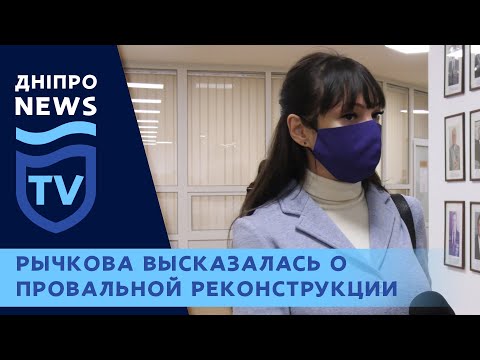 ДНІПРО NEWS TV

РЫЧКОВА ВЫСКАЗАЛАСЬ О ПРОВАЛЬНОЙ РЕКОНСТРУКЦИИ